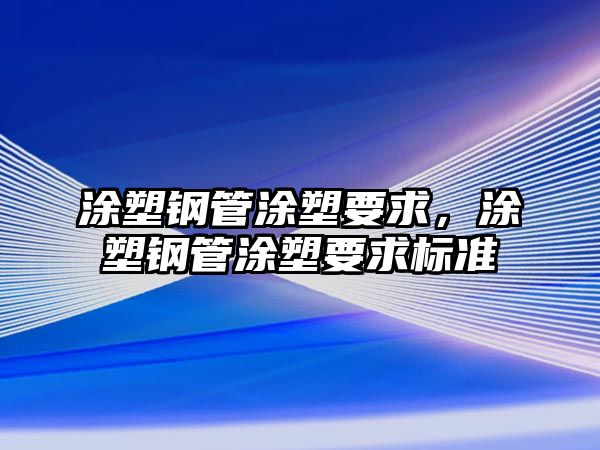 涂塑钢管涂塑要求，涂塑钢管涂塑要求标准